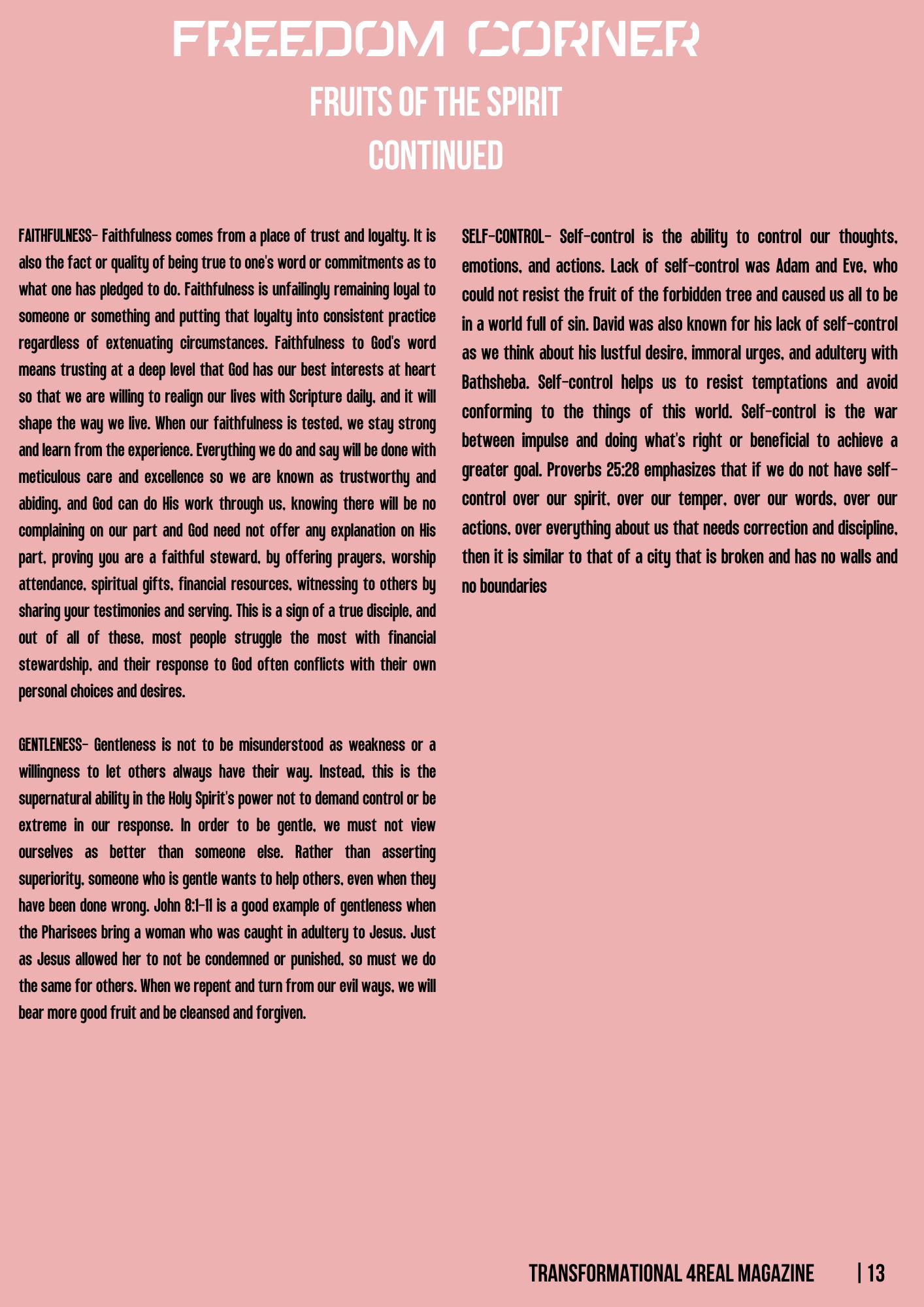 FREEDOM CORNER
FRUITS OF THE SPIRIT
CONTINUED

FAITHFULNESS- Faithfulness comes from a place of trust and loyalty. It is also the fact or quality of being true to one's word or commitments as to what one has pledged to do. Faithfulness is unfailingly remaining loyal to someone or something and putting that loyalty into consistent practice regardless of extenuating circumstances. Faithfulness to God's word means trusting at a deep level that God has our best interests at heart so that we are willing to realign our lives with Scripture daily, and it will shape the way we live. When our faithfulness is tested, we stay strong and learn from the experience. Everything we do and say will be done with meticulous care and excellence so we are known as trustworthy and abiding, and God can do His work through us, knowing there will be no complaining on our part and God need not offer any explanation on His part, proving you are a faithful steward, by offering prayers, worship attendance, spiritual gifts, financial resources, witnessing to others by sharing your testimonies and serving. This is a sign of a true disciple, and out of all of these, most people struggle the most with financial stewardship, and their response to God often conflicts with their own personal choices and desires.

GENTLENESS- Gentleness is not to be misunderstood as weakness or a willingness to let others always have their way. Instead, this is the supernatural ability in the Holy Spirit's power not to demand control or be extreme in our response. In order to be gentle, we must not view ourselves as better than someone else. Rather than asserting superiority, someone who is gentle wants to help others, even when they have been done wrong. John 8:1-11 is a good example of gentleness when the Pharisees bring a woman who was caught in adultery to Jesus. Just as Jesus allowed her to not be condemned or punished, so must we do the same for others. When we repent and turn from our evil ways, we will bear more good fruit and be cleansed and forgiven.

SELF-CONTROL- Self-control is the ability to control our thoughts, emotions, and actions. Lack of self-control was Adam and Eve, who could not resist the fruit of the forbidden tree and caused us all to be in a world full of sin. David was also known for his lack of self-control as we think about his lustful desire, immoral urges, and adultery with Bathsheba. Self-control helps us to resist temptations and avoid conforming to the things of this world. Self-control is the war between impulse and doing what's right or beneficial to achieve a greater goal. Proverbs 25:28 emphasizes that if we do not have self-control over our spirit, over our temper, over our words, over our actions, over everything about us that needs correction and discipline, then it is similar to that of a city that is broken and has no walls and no boundaries

TRANSFORMATIONAL 4REAL MAGAZINE | 13